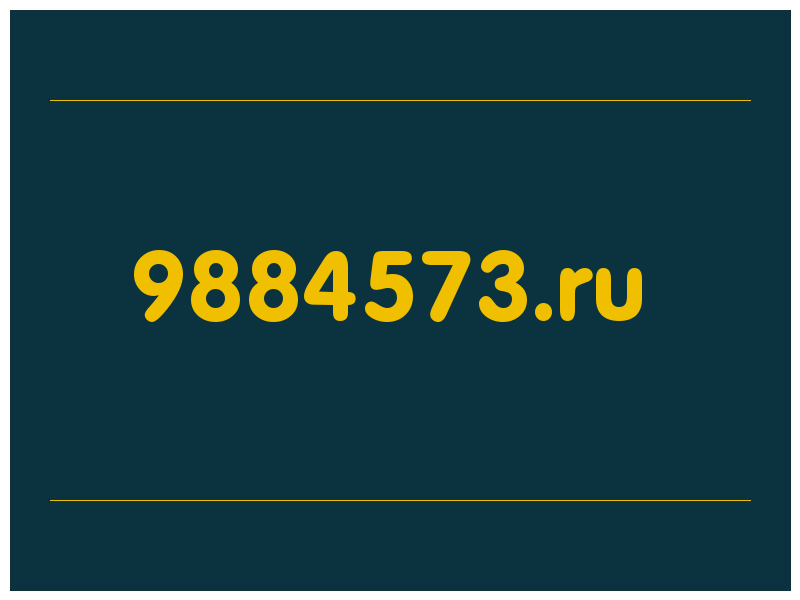 9884573.ru